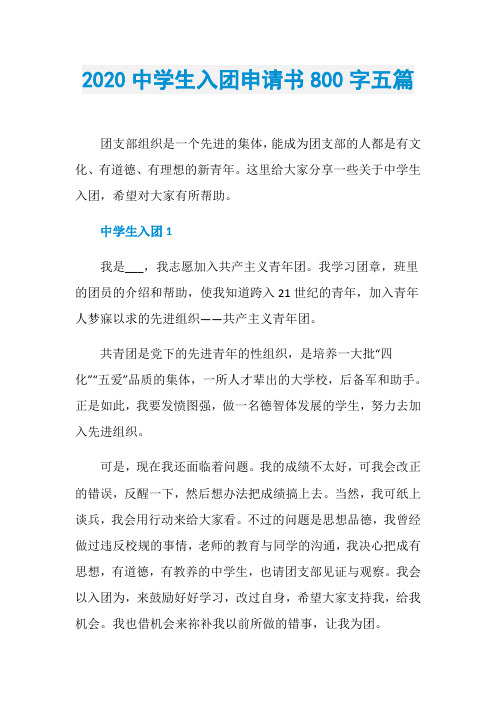 2020 中学生入团申请书 800 字五篇

团支部组织是一个先进的集体，能成为团支部的人都是有文化、有道德、有理想的新青年。这里给大家分享一些关于中学生入团，希望对大家有所帮助。

中学生入团 1

我是___，我志愿加入共产主义青年团。我学习团章，班里的团员的介绍和帮助，使我知道跨入 21 世纪的青年，加入青年人梦寐以求的先进组织——共产主义青年团。

共青团是党下的先进青年的性组织，是培养一大批“四化”“五爱”品质的集体，一所人才辈出的大学校，后备军和助手。正是如此，我要发愤图强，做一名德智体发展的学生，努力去加入先进组织。

可是，现在我还面临着问题。我的成绩不太好，可我会改正的错误，反醒一下，然后想办法把成绩搞上去。当然，我可纸上谈兵，我会用行动来给大家看。不过的问题是思想品德，我曾经做过违反校规的事情，老师的教育与同学的沟通，我决心把成有思想，有道德，有教养的中学生，也请团支部见证与观察。我会以入团为，来鼓励好好学习，改过自身，希望大家支持我，给我机会。我也借机会来祢补我以前所做的错事，让我为团。